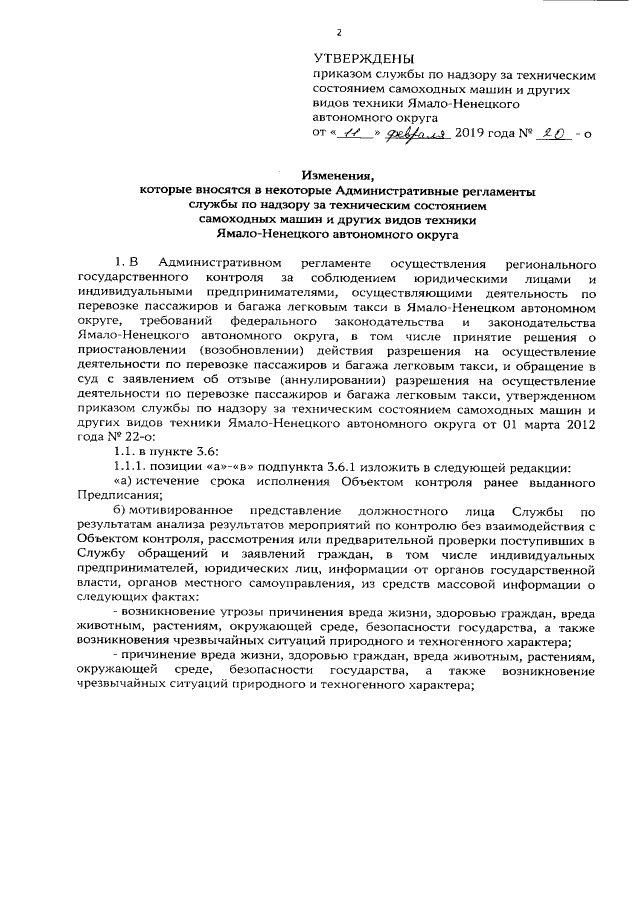 2

УТВЕРЖДЕНЫ
приказом службы по надзору за техническим состоянием самоходных машин и других видов техники Ямало-Ненецкого автономного округа
от « 11 » февраля 2019 года № 20 - о

Изменения,
которые вносятся в некоторые Административные регламенты службы по надзору за техническим состоянием самоходных машин и других видов техники Ямало-Ненецкого автономного округа

1. В Административном регламенте осуществления регионального государственного контроля за соблюдением юридическими лицами и индивидуальными предпринимателями, осуществляющими деятельность по перевозке пассажиров и багажа легковым такси в Ямало-Ненецком автономном округе, требований федерального законодательства и законодательства Ямало-Ненецкого автономного округа, в том числе принятие решения о приостановлении (возобновлении) действия разрешения на осуществление деятельности по перевозке пассажиров и багажа легковым такси, и обращение в суд с заявлением об отзыве (аннулировании) разрешения на осуществление деятельности по перевозке пассажиров и багажа легковым такси, утвержденном приказом службы по надзору за техническим состоянием самоходных машин и других видов техники Ямало-Ненецкого автономного округа от 01 марта 2012 года № 22-о:

1.1. в пункте 3.6:

1.1.1. позиции «а»-«в» подпункта 3.6.1 изложить в следующей редакции:

«а) истечение срока исполнения Объектом контроля ранее выданного Предписания;

б) мотивированное представление должностного лица Службы по результатам анализа результатов мероприятий по контролю без взаимодействия с Объектом контроля, рассмотрения или предварительной проверки поступивших в Службу обращений и заявлений граждан, в том числе индивидуальных предпринимателей, юридических лиц, информации от органов государственной власти, органов местного самоуправления, из средств массовой информации о следующих фактах:

- возникновение угрозы причинения вреда жизни, здоровью граждан, вреда животным, растениям, окружающей среде, безопасности государства, а также возникновения чрезвычайных ситуаций природного и техногенного характера;

- причинение вреда жизни, здоровью граждан, вреда животным, растениям, окружающей среде, безопасности государства, а также возникновение чрезвычайных ситуаций природного и техногенного характера;